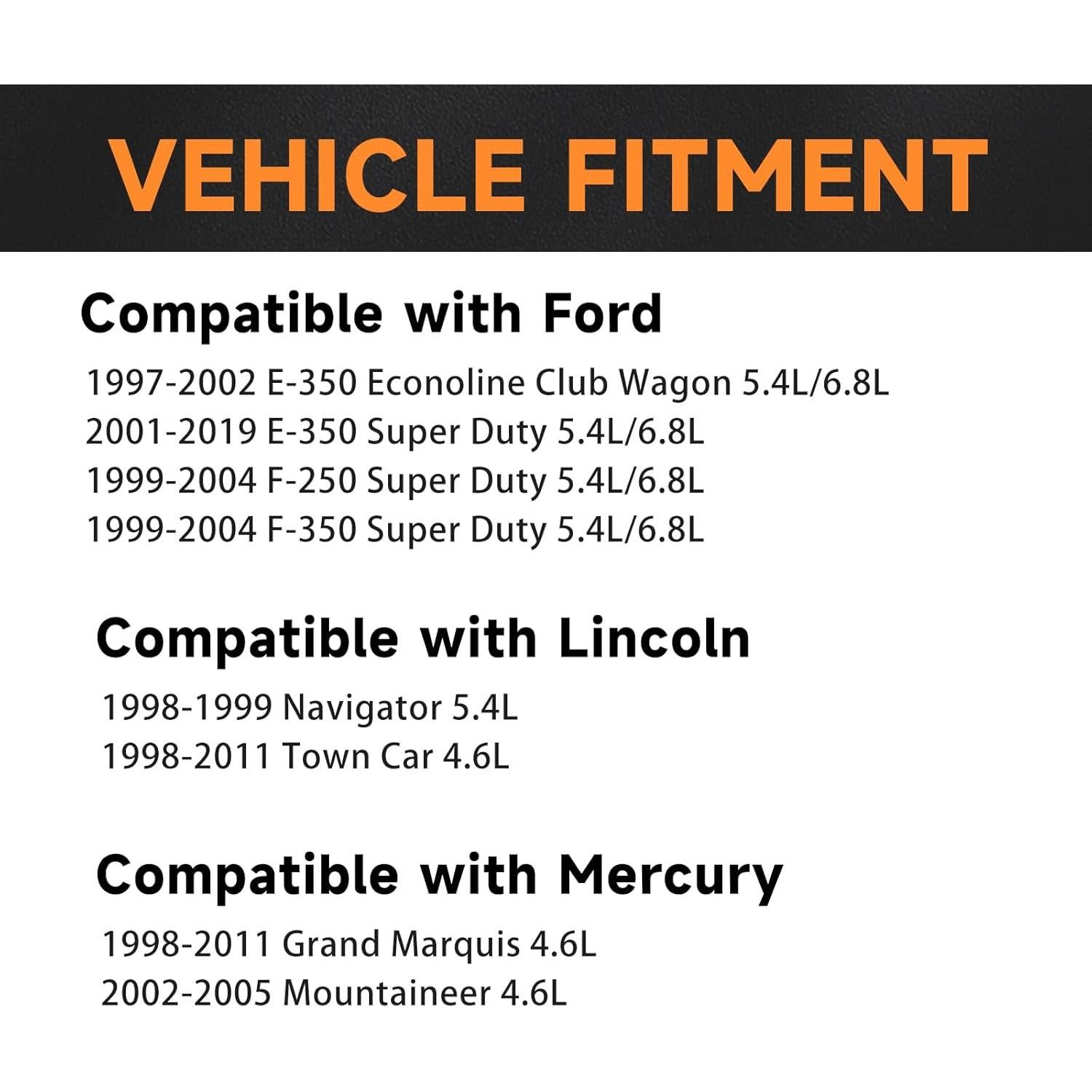 VEHICLE FITMENT

Compatible with Ford

1997-2002 E-350 Econoline Club Wagon 5.4L/6.8L
2001-2019 E-350 Super Duty 5.4L/6.8L
1999-2004 F-250 Super Duty 5.4L/6.8L
1999-2004 F-350 Super Duty 5.4L/6.8L

Compatible with Lincoln

1998-1999 Navigator 5.4L
1998-2011 Town Car 4.6L

Compatible with Mercury

1998-2011 Grand Marquis 4.6L
2002-2005 Mountaineer 4.6L